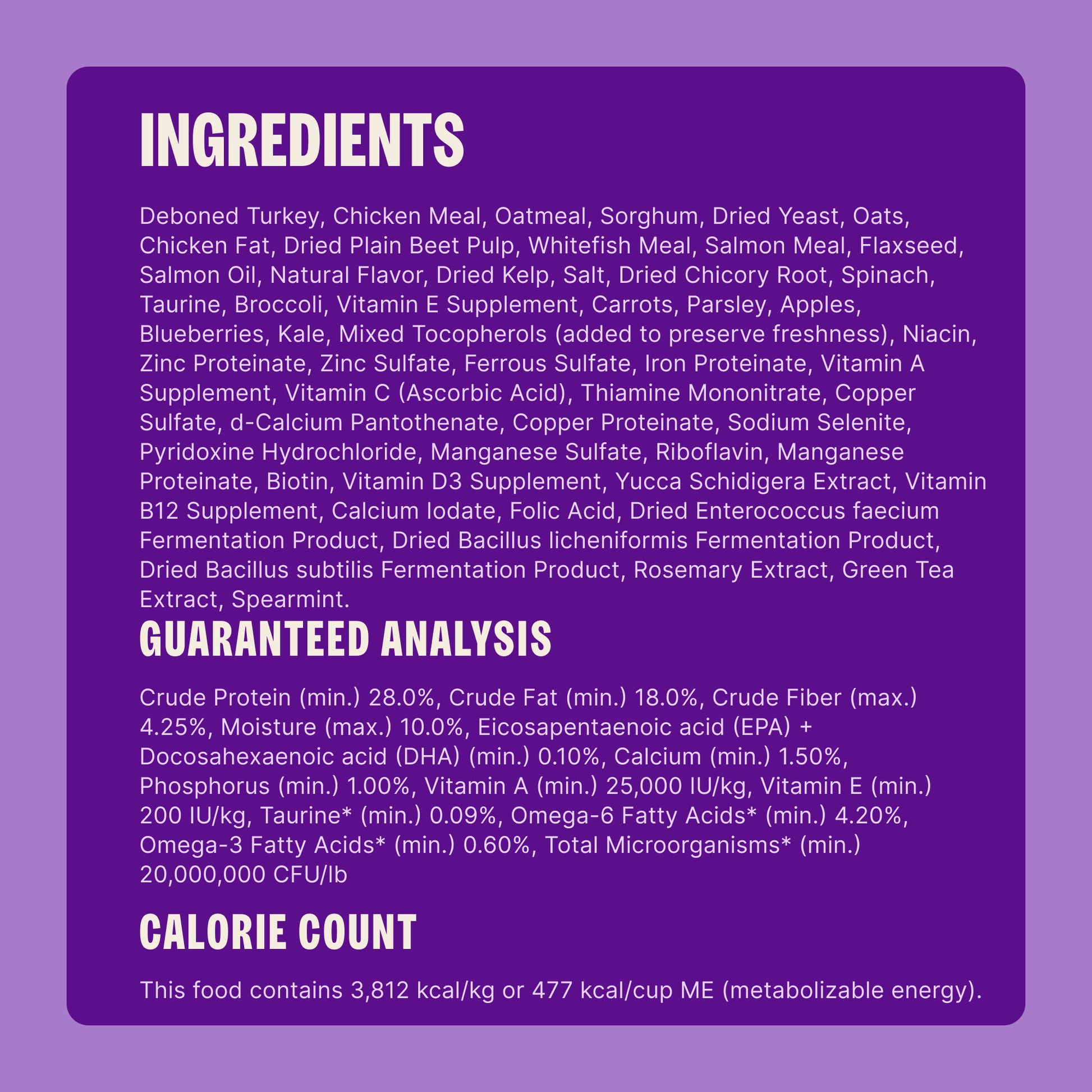 INGREDIENTS

Deboned Turkey, Chicken Meal, Oatmeal, Sorghum, Dried Yeast, Oats, Chicken Fat, Dried Plain Beet Pulp, Whitefish Meal, Salmon Meal, Flaxseed, Salmon Oil, Natural Flavor, Dried Kelp, Salt, Dried Chicory Root, Spinach, Taurine, Broccoli, Vitamin E Supplement, Carrots, Parsley, Apples, Blueberries, Kale, Mixed Tocopherols (added to preserve freshness), Niacin, Zinc Proteinate, Zinc Sulfate, Ferrous Sulfate, Iron Proteinate, Vitamin A Supplement, Vitamin C (Ascorbic Acid), Thiamine Mononitrate, Copper Sulfate, d-Calcium Pantothenate, Copper Proteinate, Sodium Selenite, Pyridoxine Hydrochloride, Manganese Sulfate, Riboflavin, Manganese Proteinate, Biotin, Vitamin D3 Supplement, Yucca Schidigera Extract, Vitamin B12 Supplement, Calcium Iodate, Folic Acid, Dried Enterococcus faecium Fermentation Product, Dried Bacillus licheniformis Fermentation Product, Dried Bacillus subtilis Fermentation Product, Rosemary Extract, Green Tea Extract, Spearmint.

GUARANTEED ANALYSIS

Crude Protein (min.) 28.0%, Crude Fat (min.) 18.0%, Crude Fiber (max.) 4.25%, Moisture (max.) 10.0%, Eicosapentaenoic acid (EPA) + Docosahexaenoic acid (DHA) (min.) 0.10%, Calcium (min.) 1.50%, Phosphorus (min.) 1.00%, Vitamin A (min.) 25,000 IU/kg, Vitamin E (min.) 200 IU/kg, Taurine* (min.) 0.09%, Omega-6 Fatty Acids* (min.) 4.20%, Omega-3 Fatty Acids* (min.) 0.60%, Total Microorganisms* (min.) 20,000,000 CFU/lb

CALORIE COUNT

This food contains 3,812 kcal/kg or 477 kcal/cup ME (metabolizable energy).